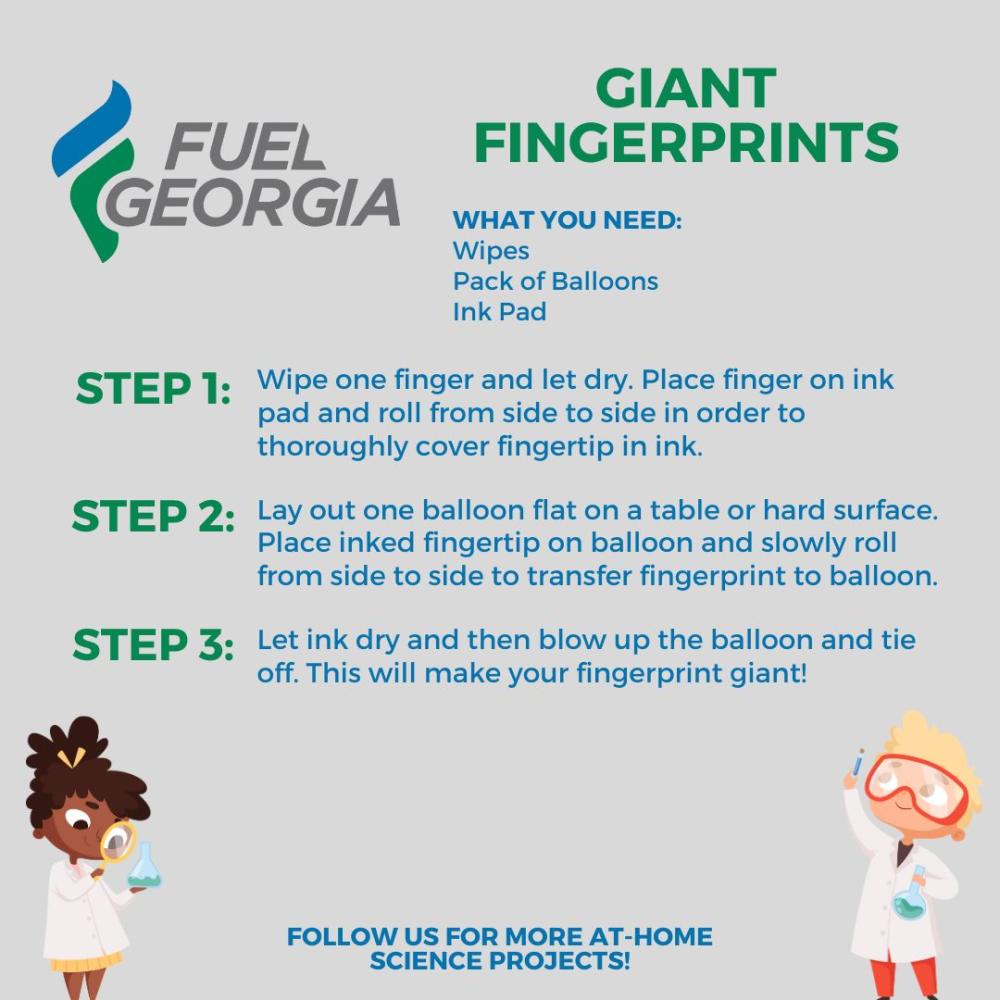 FUEL GEORGIA

GIANT FINGERPRINTS

WHAT YOU NEED:
Wipes
Pack of Balloons
Ink Pad

STEP 1: Wipe one finger and let dry. Place finger on ink pad and roll from side to side in order to thoroughly cover fingertip in ink.

STEP 2: Lay out one balloon flat on a table or hard surface. Place inked fingertip on balloon and slowly roll from side to side to transfer fingerprint to balloon.

STEP 3: Let ink dry and then blow up the balloon and tie off. This will make your fingerprint giant!

FOLLOW US FOR MORE AT-HOME SCIENCE PROJECTS!